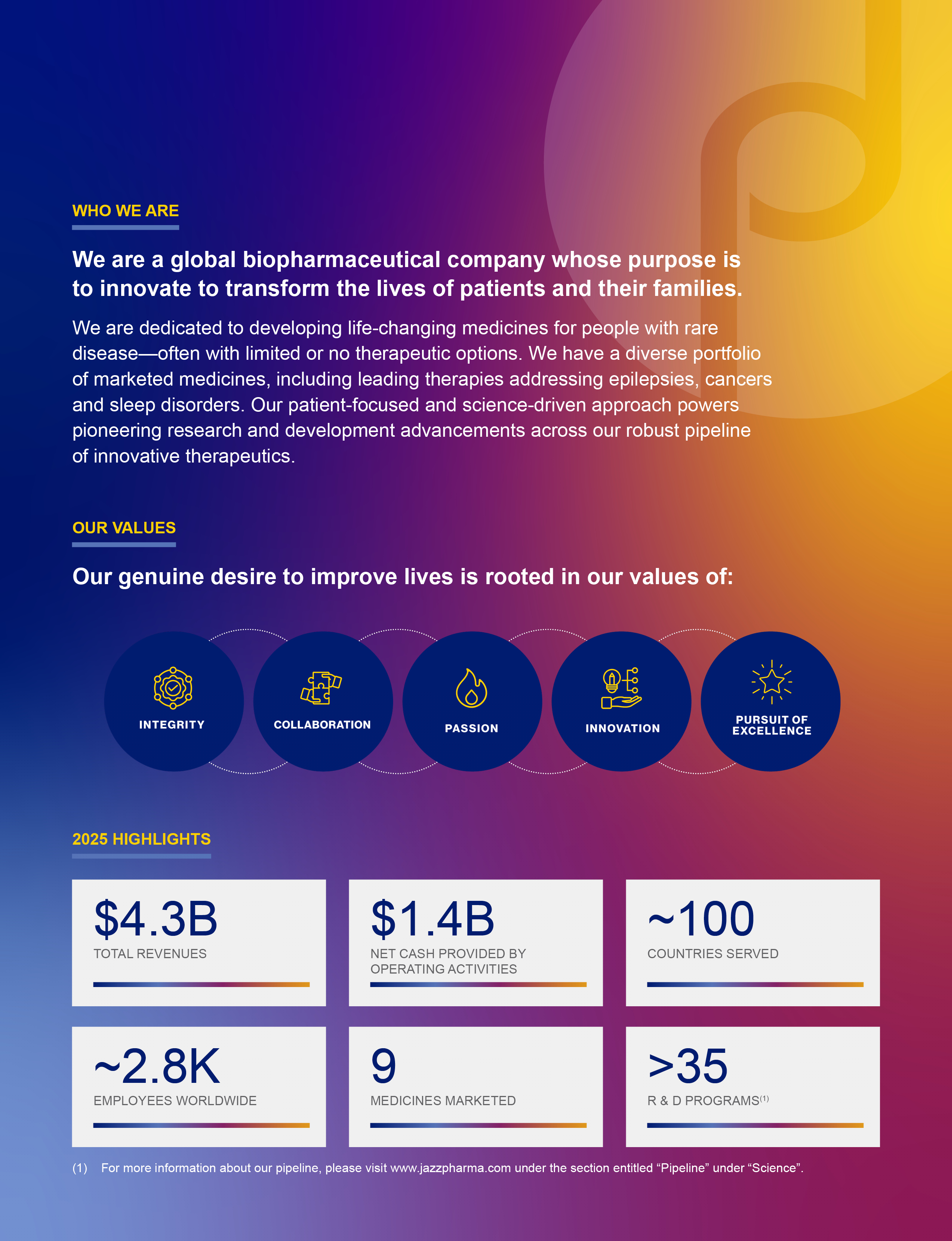 WHO WE ARE

We are a global biopharmaceutical company whose purpose is to innovate to transform the lives of patients and their families.

We are dedicated to developing life-changing medicines for people with rare disease—often with limited or no therapeutic options. We have a diverse portfolio of marketed medicines, including leading therapies addressing epilepsies, cancers and sleep disorders. Our patient-focused and science-driven approach powers pioneering research and development advancements across our robust pipeline of innovative therapeutics.

OUR VALUES

Our genuine desire to improve lives is rooted in our values of:

INTEGRITY

COLLABORATION

PASSION

INNOVATION

PURSUIT OF EXCELLENCE

2025 HIGHLIGHTS

$4.3B
TOTAL REVENUES

$1.4B
NET CASH PROVIDED BY OPERATING ACTIVITIES

~100
COUNTRIES SERVED

~2.8K
EMPLOYEES WORLDWIDE

9
MEDICINES MARKETED

>35
R & D PROGRAMS$^{(1)}$

(1) For more information about our pipeline, please visit www.jazzpharma.com under the section entitled “Pipeline” under “Science”.